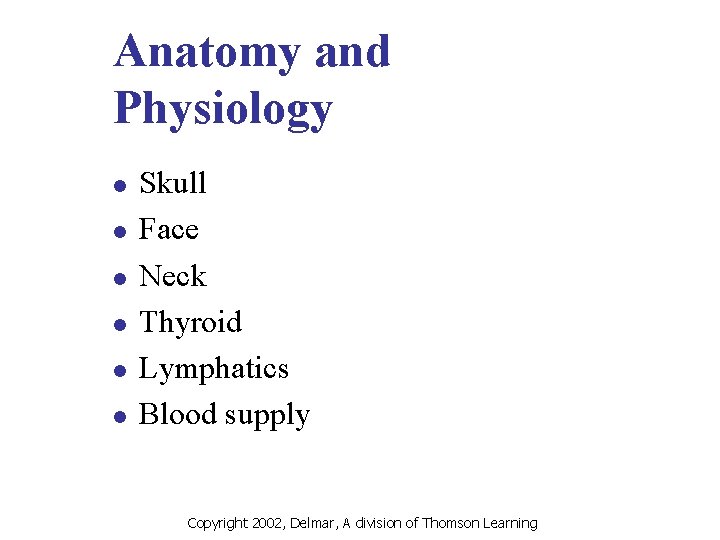 Anatomy and Physiology

• Skull
• Face
• Neck
• Thyroid
• Lymphatics
• Blood supply

Copyright 2002, Delmar, A division of Thomson Learning